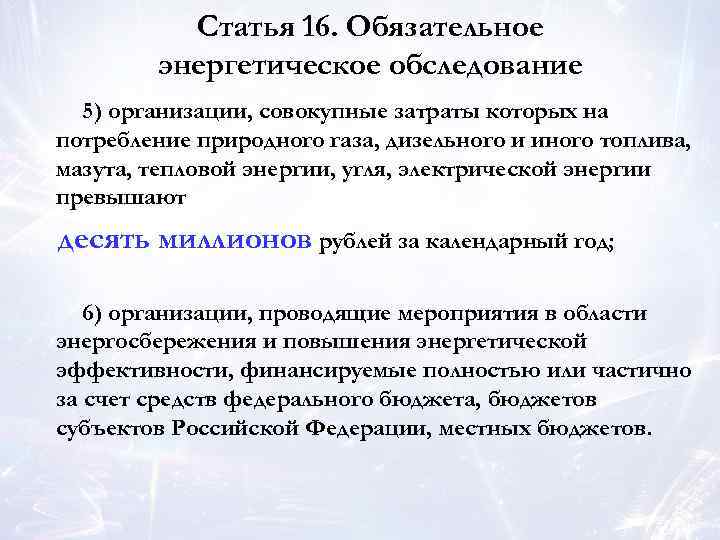 Статья 16. Обязательное энергетическое обследование

5) организации, совокупные затраты которых на потребление природного газа, дизельного и иного топлива, мазута, тепловой энергии, угля, электрической энергии превышают

десять миллионов рублей за календарный год;

6) организации, проводящие мероприятия в области энергосбережения и повышения энергетической эффективности, финансируемые полностью или частично за счет средств федерального бюджета, бюджетов субъектов Российской Федерации, местных бюджетов.